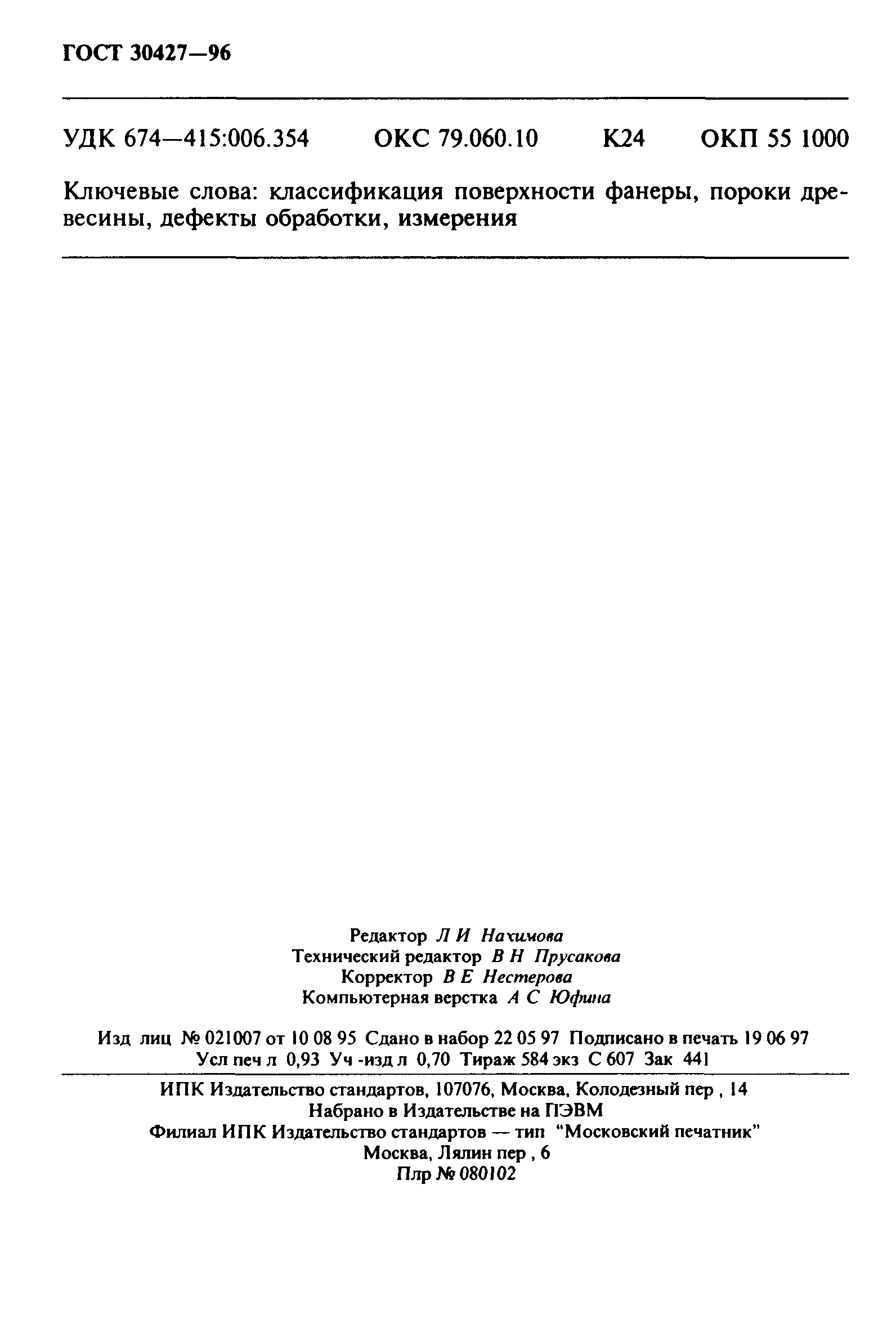 ГОСТ 30427—96

УДК 674—415:006.354 ОКС 79.060.10 К24 ОКП 55 1000

Ключевые слова: классификация поверхности фанеры, пороки древесины, дефекты обработки, измерения

Редактор Л И Нахимова
Технический редактор В Н Прусакова
Корректор В Е Нестерова
Компьютерная верстка А С Юфина

Изд лиц № 021007 от 10 08 95 Сдано в набор 22 05 97 Подписано в печать 19 06 97
Усл печ л 0,93 Уч -изд л 0,70 Тираж 584 экз С 607 Зак 441

ИПК Издательство стандартов, 107076, Москва, Колодезный пер , 14
Набрано в Издательстве на ПЭВМ
Филиал ИПК Издательство стандартов — тип "Московский печатник"
Москва, Лялин пер , 6
Плр № 080102